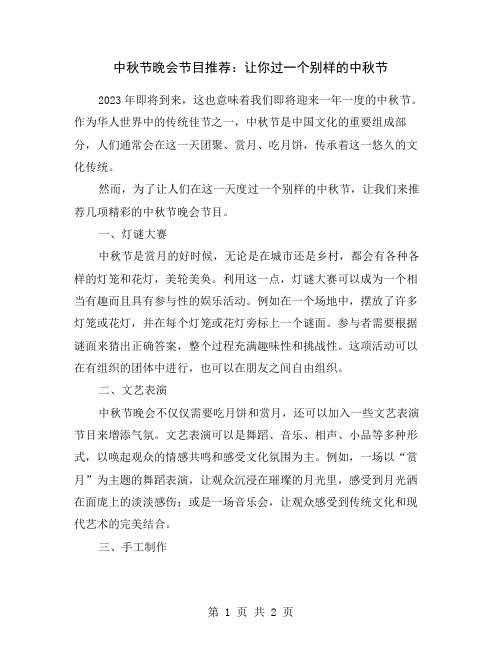 中秋节晚会节目推荐：让你过一个别样的中秋节

2023年即将到来，这也意味着我们即将迎来一年一度的中秋节。作为华人世界中的传统佳节之一，中秋节是中国文化的重要组成部分，人们通常会在这一天团聚、赏月、吃月饼，传承着这一悠久的文化传统。

然而，为了让人们在这一天度过一个别样的中秋节，让我们来推荐几项精彩的中秋节晚会节目。

一、灯谜大赛

中秋节是赏月的好时候，无论是在城市还是乡村，都会有各种各样的灯笼和花灯，美轮美奂。利用这一点，灯谜大赛可以成为一个相当有趣而且具有参与性的娱乐活动。例如在一个场地中，摆放了许多灯笼或花灯，并在每个灯笼或花灯旁标上一个谜面。参与者需要根据谜面来猜出正确答案，整个过程充满趣味性和挑战性。这项活动可以在有组织的团体中进行，也可以在朋友之间自由组织。

二、文艺表演

中秋节晚会不仅仅需要吃月饼和赏月，还可以加入一些文艺表演节目来增添气氛。文艺表演可以是舞蹈、音乐、相声、小品等多种形式，以唤起观众的情感共鸣和感受文化氛围为主。例如，一场以“赏月”为主题的舞蹈表演，让观众沉浸在璀璨的月光里，感受到月光洒在面庞上的淡淡感伤；或是一场音乐会，让观众感受到传统文化和现代艺术的完美结合。

三、手工制作

第 1 页 共 2 页